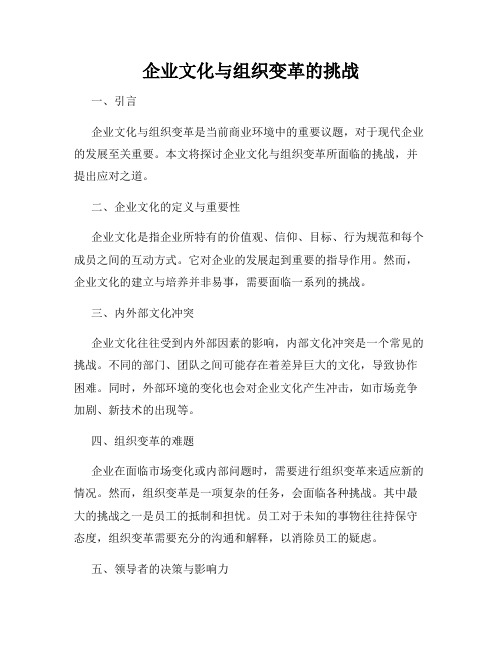 企业文化与组织变革的挑战

一、引言

企业文化与组织变革是当前商业环境中的重要议题，对于现代企业的发展至关重要。本文将探讨企业文化与组织变革所面临的挑战，并提出应对之道。

二、企业文化的定义与重要性

企业文化是指企业所特有的价值观、信仰、目标、行为规范和每个成员之间的互动方式。它对企业的发展起到重要的指导作用。然而，企业文化的建立与培养并非易事，需要面临一系列的挑战。

三、内外部文化冲突

企业文化往往受到内外部因素的影响，内部文化冲突是一个常见的挑战。不同的部门、团队之间可能存在着差异巨大的文化，导致协作困难。同时，外部环境的变化也会对企业文化产生冲击，如市场竞争加剧、新技术的出现等。

四、组织变革的难题

企业在面临市场变化或内部问题时，需要进行组织变革来适应新的情况。然而，组织变革是一项复杂的任务，会面临各种挑战。其中最大的挑战之一是员工的抵制和担忧。员工对于未知的事物往往持保守态度，组织变革需要充分的沟通和解释，以消除员工的疑虑。

五、领导者的决策与影响力